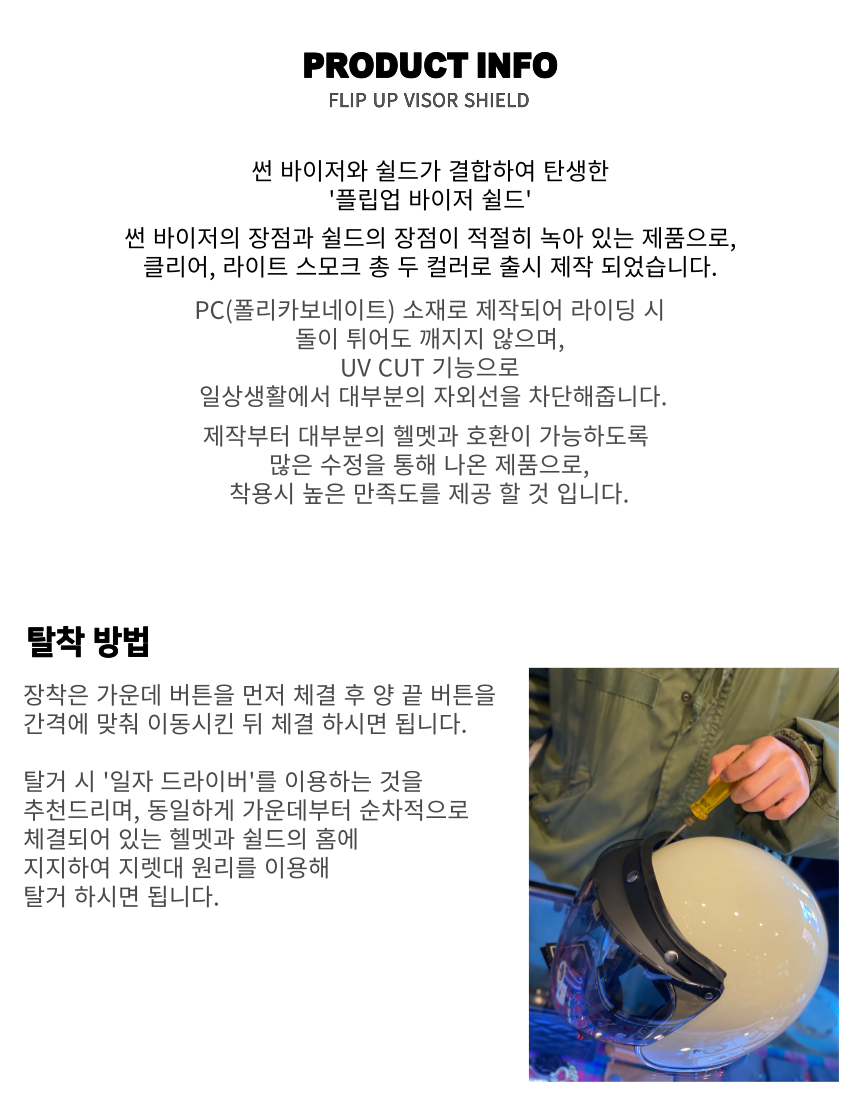 PRODUCT INFO
FLIP UP VISOR SHIELD

썬 바이저와 쉴드가 결합하여 탄생한
'플립업 바이저 쉴드'

썬 바이저의 장점과 쉴드의 장점이 적절히 녹아 있는 제품으로,
클리어, 라이트 스모크 총 두 컬러로 출시 제작 되었습니다.

PC(폴리카보네이트) 소재로 제작되어 라이딩 시
돌이 튀어도 깨지지 않으며,
UV CUT 기능으로
일상생활에서 대부분의 자외선을 차단해줍니다.

제작부터 대부분의 헬멧과 호환이 가능하도록
많은 수정을 통해 나온 제품으로,
착용시 높은 만족도를 제공 할 것 입니다.

탈착 방법

장착은 가운데 버튼을 먼저 체결 후 양 끝 버튼을
간격에 맞춰 이동시킨 뒤 체결 하시면 됩니다.

탈거 시 '일자 드라이버'를 이용하는 것을
추천드리며, 동일하게 가운데부터 순차적으로
체결되어 있는 헬멧과 쉴드의 홈에
지지하여 지렛대 원리를 이용해
탈거 하시면 됩니다.